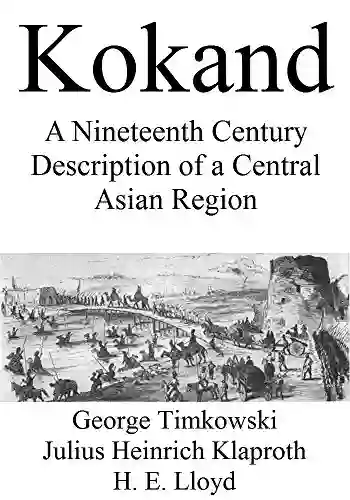 Kokand

A Nineteenth Century Description of a Central Asian Region

George Timkowski
Julius Heinrich Klaproth
H. E. Lloyd